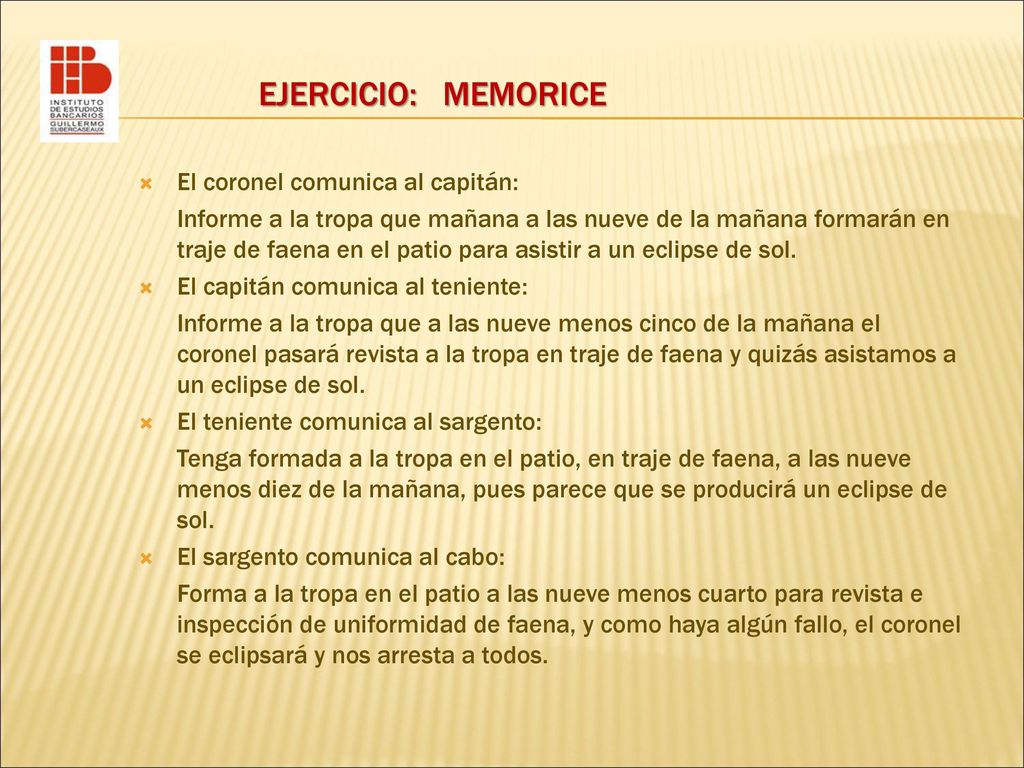 INSTITUTO DE ESTUDIOS BANCARIOS GUILLERMO SUBERCASEAUX

EJERCICIO: MEMORICE

El coronel comunica al capitán:

Informe a la tropa que mañana a las nueve de la mañana formarán en traje de faena en el patio para asistir a un eclipse de sol.

El capitán comunica al teniente:

Informe a la tropa que a las nueve menos cinco de la mañana el coronel pasará revista a la tropa en traje de faena y quizás asistamos a un eclipse de sol.

El teniente comunica al sargento:

Tenga formada a la tropa en el patio, en traje de faena, a las nueve menos diez de la mañana, pues parece que se producirá un eclipse de sol.

El sargento comunica al cabo:

Forma a la tropa en el patio a las nueve menos cuarto para revista e inspección de uniformidad de faena, y como haya algún fallo, el coronel se eclipsará y nos arresta a todos.